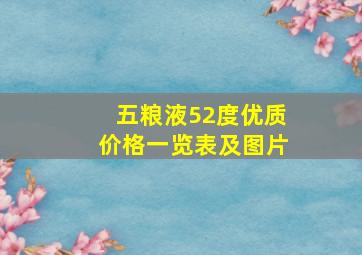 五粮液52度优质
价格一览表及图片